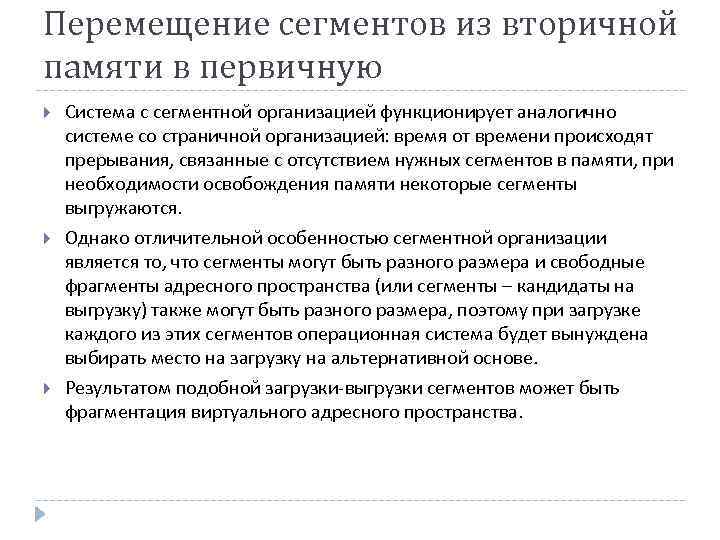 Перемещение сегментов из вторичной памяти в первичную

Система с сегментной организацией функционирует аналогично системе со страничной организацией: время от времени происходят прерывания, связанные с отсутствием нужных сегментов в памяти, при необходимости освобождения памяти некоторые сегменты выгружаются.

Однако отличительной особенностью сегментной организации является то, что сегменты могут быть разного размера и свободные фрагменты адресного пространства (или сегменты – кандидаты на выгрузку) также могут быть разного размера, поэтому при загрузке каждого из этих сегментов операционная система будет вынуждена выбирать место на загрузку на альтернативной основе.

Результатом подобной загрузки-выгрузки сегментов может быть фрагментация виртуального адресного пространства.